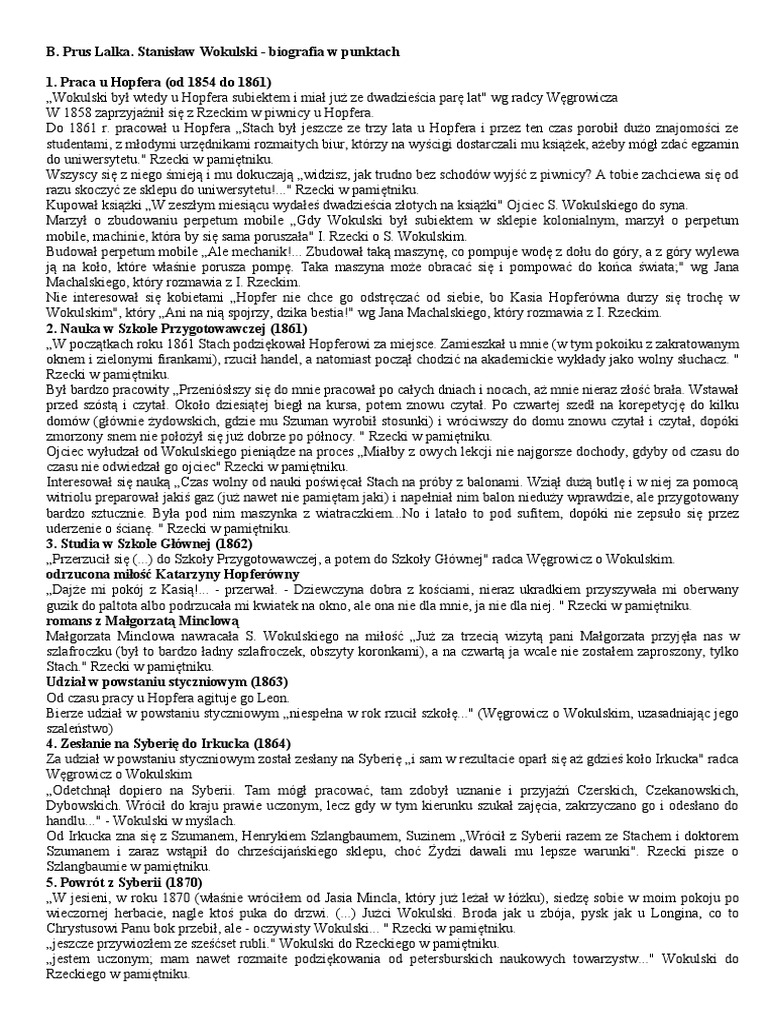 B. Prus Lalka. Stanisław Wokulski - biografia w punktach

1. Praca u Hopfera (od 1854 do 1861)
„Wokulski był wtedy u Hopfera subiektem i miał już ze dwadzieścia parę lat" wg radcy Węgrowicza
W 1858 zaprzyjaźnił się z Rzeckim w piwnicy u Hopfera.
Do 1861 r. pracował u Hopfera „Stach był jeszcze ze trzy lata u Hopfera i przez ten czas porobił dużo znajomości ze studentami, z młodymi urzędnikami rozmaitych biur, którzy na wyścigi dostarczali mu książek, ażeby mógł zdać egzamin do uniwersytetu." Rzecki w pamiętniku.
Wszyscy się z niego śmieją i mu dokuczają „widzisz, jak trudno bez schodów wyjść z piwnicy? A tobie zachciewa się od razu skoczyć ze sklepu do uniwersytetu!..." Rzecki w pamiętniku.
Kupował książki „W zeszłym miesiącu wydałeś dwadzieścia złotych na książki" Ojciec S. Wokulskiego do syna.
Marzył o zbudowaniu perpetum mobile „Gdy Wokulski był subiektem w sklepie kolonialnym, marzył o perpetum mobile, machinie, która by się sama poruszała" I. Rzecki o S. Wokulskim.
Budował perpetum mobile „Ale mechanik!... Zbudował taką maszynę, co pompuje wodę z dołu do góry, a z góry wylewa ją na koło, które właśnie porusza pompę. Taka maszyna może obracać się i pompować do końca świata;" wg Jana Machalskiego, który rozmawia z I. Rzeckim.
Nie interesował się kobietami „Hopfer nie chce go odstręczać od siebie, bo Kasia Hopferówna durzy się trochę w Wokulskim", który „Ani na nią spojrzy, dzika bestia!" wg Jana Machalskiego, który rozmawia z I. Rzeckim.
2. Nauka w Szkole Przygotowawczej (1861)
„W początkach roku 1861 Stach podziękował Hopferowi za miejsce. Zamieszkał u mnie (w tym pokoiku z zakratowanym oknem i zielonymi firankami), rzucił handel, a natomiast począł chodzić na akademickie wykłady jako wolny słuchacz. " Rzecki w pamiętniku.
Był bardzo pracowity „Przeniósłszy się do mnie pracował po całych dniach i nocach, aż mnie nieraz złość brała. Wstawał przed szóstą i czytał. Około dziesiątej biegł na kursa, potem znowu czytał. Po czwartej szedł na korepetycję do kilku domów (głównie żydowskich, gdzie mu Szuman wyrobił stosunki) i wróciwszy do domu znowu czytał i czytał, dopóki zmorzony snem nie położył się już dobrze po północy. " Rzecki w pamiętniku.
Ojciec wyłudzał od Wokulskiego pieniądze na proces „Miałby z owych lekcji nie najgorsze dochody, gdyby od czasu do czasu nie odwiedzał go ojciec" Rzecki w pamiętniku.
Interesował się nauką „Czas wolny od nauki poświęcał Stach na próby z balonami. Wziął dużą butlę i w niej za pomocą witriolu preparował jakiś gaz (już nawet nie pamiętam jaki) i napełniał nim balon nieduży wprawdzie, ale przygotowany bardzo sztucznie. Była pod nim maszynka z wiatraczkiem...No i latało to pod sufitem, dopóki nie zepsuło się przez uderzenie o ścianę. " Rzecki w pamiętniku.
3. Studia w Szkole Głównej (1862)
„Przerzucił się (...) do Szkoły Przygotowawczej, a potem do Szkoły Głównej" radca Węgrowicz o Wokulskim.
odrzucona miłość Katarzyny Hopferówny
„Dajże mi pokój z Kasią!... - przerwał. - Dziewczyna dobra z kościami, nieraz ukradkiem przyszywała mi oberwany guzik do paltota albo podrzucała mi kwiatek na okno, ale ona nie dla mnie, ja nie dla niej. " Rzecki w pamiętniku.
romans z Małgorzatą Minclową
Małgorzata Minclowa nawracała S. Wokulskiego na miłość „Już za trzecią wizytą pani Małgorzata przyjęła nas w szlafroczku (był to bardzo ładny szlafroczek, obszyty koronkami), a na czwartą ja wcale nie zostałem zaproszony, tylko Stach." Rzecki w pamiętniku.
Udział w powstaniu styczniowym (1863)
Od czasu pracy u Hopfera agituje go Leon.
Bierze udział w powstaniu styczniowym „niespełna w rok rzucił szkołę..." (Węgrowicz o Wokulskim, uzasadniając jego szaleństwo)
4. Zesłanie na Syberię do Irkucka (1864)
Za udział w powstaniu styczniowym został zesłany na Syberię „i sam w rezultacie oparł się aż gdzieś koło Irkucka" radca Węgrowicz o Wokulskim
„Odetchnął dopiero na Syberii. Tam mógł pracować, tam zdobył uznanie i przyjaźń Czerskich, Czekanowskich, Dybowskich. Wrócił do kraju prawie uczonym, lecz gdy w tym kierunku szukał zajęcia, zakrzyczano go i odesłano do handlu..." - Wokulski w myślach.
Od Irkucka zna się z Szumanem, Henrykiem Szlangbaumem, Suzinem „Wrócił z Syberii razem ze Stachem i doktorem Szumanem i zaraz wstąpił do chrześcijańskiego sklepu, choć Żydzi dawali mu lepsze warunki". Rzecki pisze o Szlangbaumie w pamiętniku.
5. Powrót z Syberii (1870)
„W jesieni, w roku 1870 (właśnie wróciłem od Jasia Mincla, który już leżał w łóżku), siedzę sobie w moim pokoju po wieczornej herbacie, nagle ktoś puka do drzwi. (...) Juzci Wokulski. Broda jak u zbója, pysk jak u Longina, co to Chrystusowi Panu bok przebił, ale - oczywisty Wokulski... " Rzecki w pamiętniku.
„jeszcze przywiozłem ze sześćset rubli." Wokulski do Rzeckiego w pamiętniku.
„jestem uczonym; mam nawet rozmaite podziękowania od petersburskich naukowych towarzystw..." Wokulski do Rzeckiego w pamiętniku.